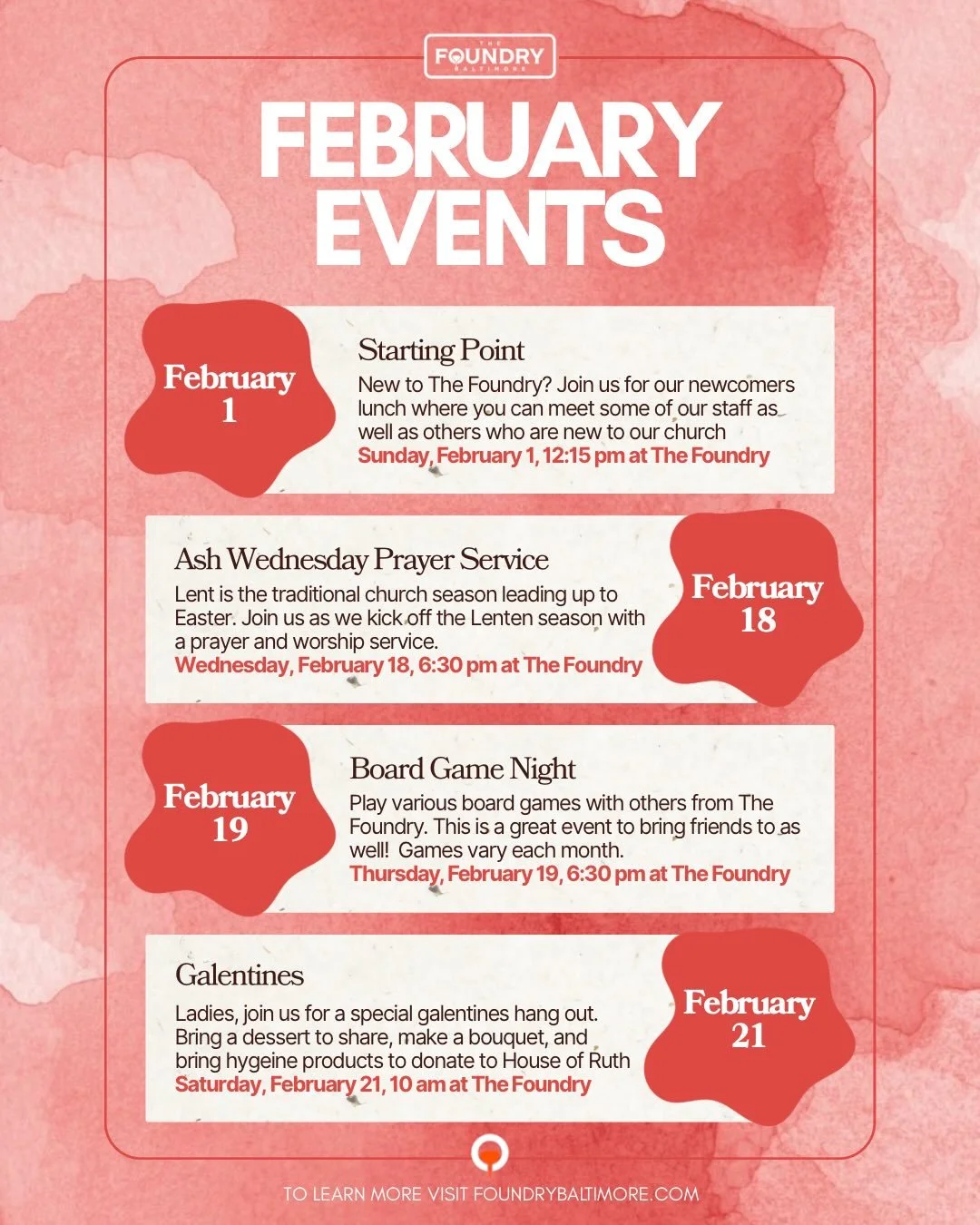 THE
FOUNDRY
BALTIMORE

FEBRUARY EVENTS

February 1

Starting Point
New to The Foundry? Join us for our newcomers lunch where you can meet some of our staff as well as others who are new to our church
Sunday, February 1, 12:15 pm at The Foundry

Ash Wednesday Prayer Service
Lent is the traditional church season leading up to Easter. Join us as we kick off the Lenten season with a prayer and worship service.
Wednesday, February 18, 6:30 pm at The Foundry

February 18

February 19

Board Game Night
Play various board games with others from The Foundry. This is a great event to bring friends to as well! Games vary each month.
Thursday, February 19, 6:30 pm at The Foundry

Galentines
Ladies, join us for a special galentines hang out. Bring a dessert to share, make a bouquet, and bring hygeine products to donate to House of Ruth
Saturday, February 21, 10 am at The Foundry

February 21

TO LEARN MORE VISIT FOUNDRYBALTIMORE.COM